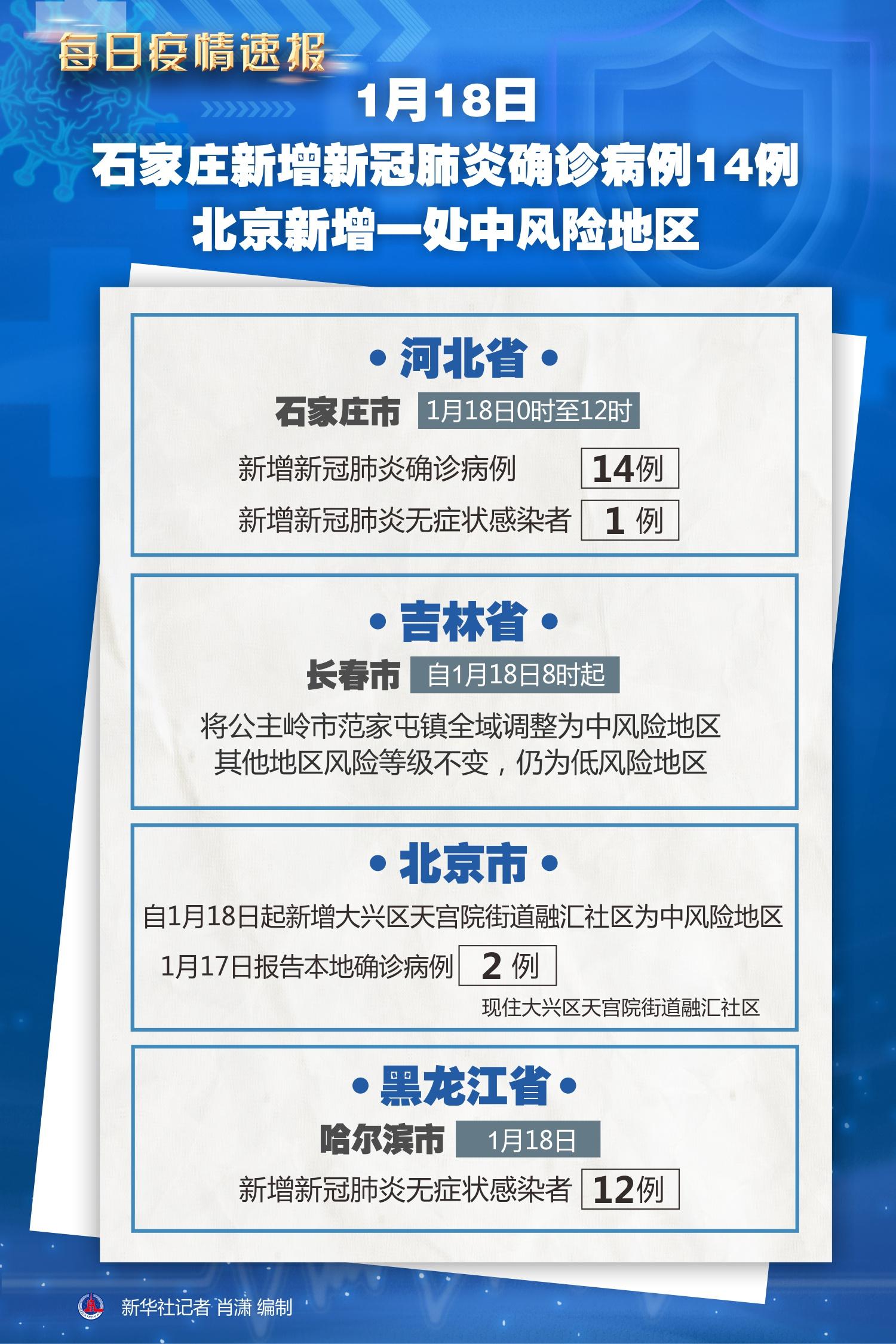 每日疫情速报

1月18日
石家庄新增新冠肺炎确诊病例14例
北京新增一处中风险地区

• 河北省 •

石家庄市 1月18日0时至12时

新增新冠肺炎确诊病例 14例

新增新冠肺炎无症状感染者 1 例

• 吉林省 •

长春市 自1月18日8时起

将公主岭市范家屯镇全域调整为中风险地区
其他地区风险等级不变，仍为低风险地区

• 北京市 •

自1月18日起新增大兴区天宫院街道融汇社区为中风险地区

1月17日报告本地确诊病例 2 例

现住大兴区天宫院街道融汇社区

• 黑龙江省 •

哈尔滨市 1月18日

新增新冠肺炎无症状感染者 12例

新华社记者 肖潇 编制